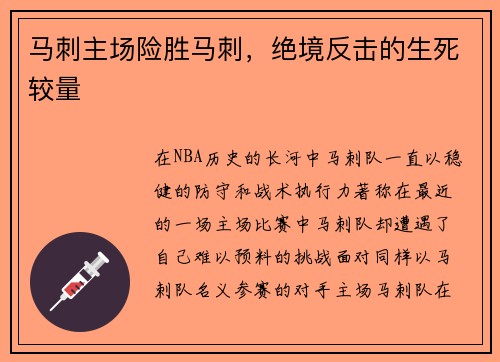 马刺主场险胜马刺，绝境反击的生死较量

在NBA历史的长河中马刺队一直以稳健的防守和战术执行力著称在最近的一场主场比赛中马刺队却遭遇了自己难以预料的挑战面对同样以马刺队名义参赛的对手主场马刺队在